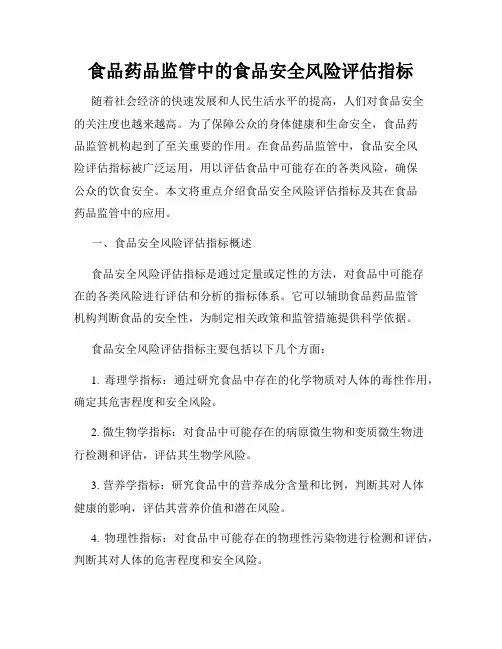 食品药品监管中的食品安全风险评估指标

随着社会经济的快速发展和人民生活水平的提高，人们对食品安全的关注度也越来越高。为了保障公众的身体健康和生命安全，食品药品监管机构起到了至关重要的作用。在食品药品监管中，食品安全风险评估指标被广泛运用，用以评估食品中可能存在的各类风险，确保公众的饮食安全。本文将重点介绍食品安全风险评估指标及其在食品药品监管中的应用。

一、食品安全风险评估指标概述

食品安全风险评估指标是通过定量或定性的方法，对食品中可能存在的各类风险进行评估和分析的指标体系。它可以辅助食品药品监管机构判断食品的安全性，为制定相关政策和监管措施提供科学依据。

食品安全风险评估指标主要包括以下几个方面：

1. 毒理学指标：通过研究食品中存在的化学物质对人体的毒性作用，确定其危害程度和安全风险。

2. 微生物学指标：对食品中可能存在的病原微生物和变质微生物进行检测和评估，评估其生物学风险。

3. 营养学指标：研究食品中的营养成分含量和比例，判断其对人体健康的影响，评估其营养价值和潜在风险。

4. 物理性指标：对食品中可能存在的物理性污染物进行检测和评估，判断其对人体的危害程度和安全风险。